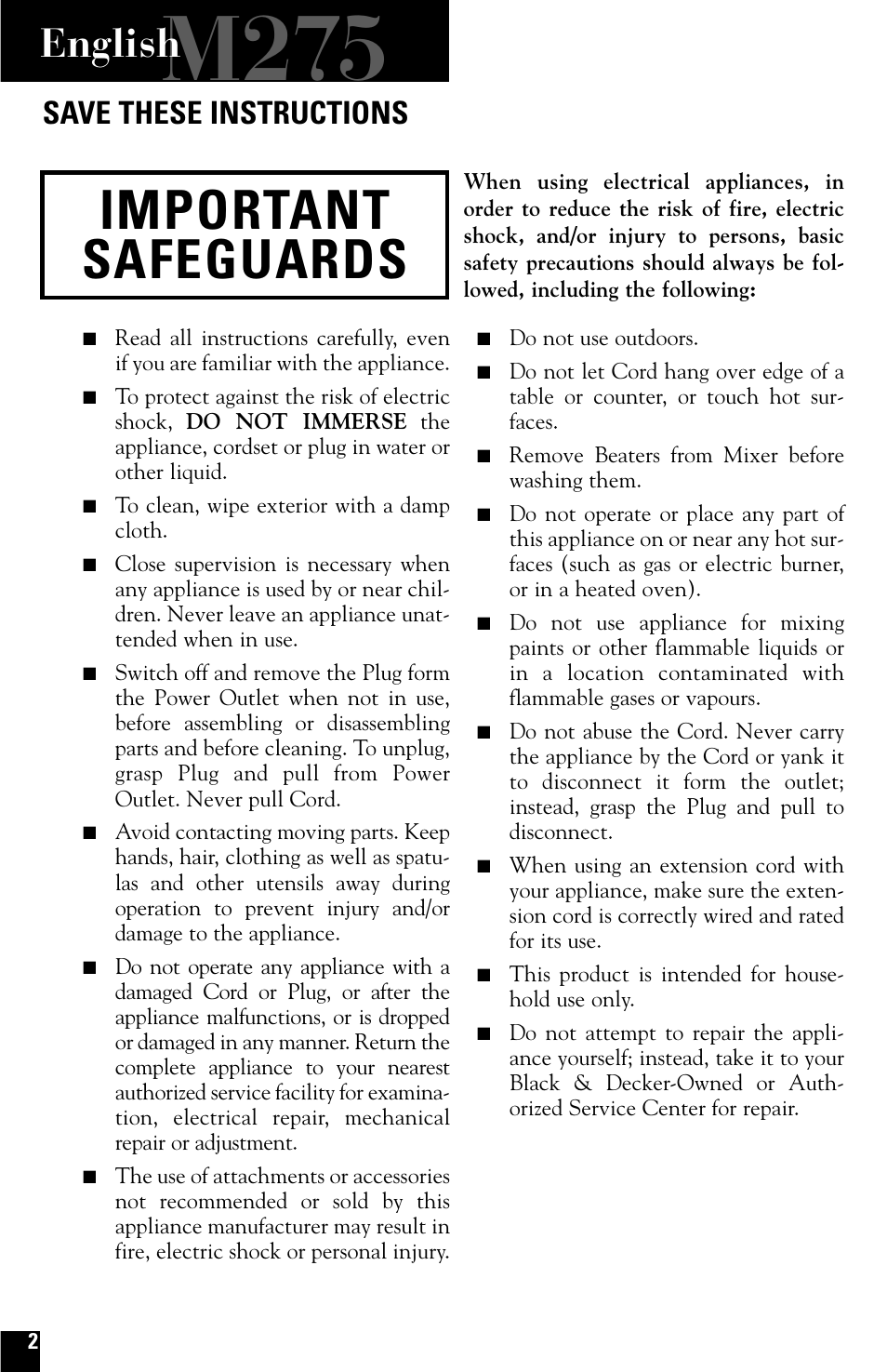 English M275

SAVE THESE INSTRUCTIONS

IMPORTANT SAFEGUARDS

When using electrical appliances, in order to reduce the risk of fire, electric shock, and/or injury to persons, basic safety precautions should always be followed, including the following:

■ Read all instructions carefully, even if you are familiar with the appliance.

■ To protect against the risk of electric shock, DO NOT IMMERSE the appliance, cordset or plug in water or other liquid.

■ To clean, wipe exterior with a damp cloth.

■ Close supervision is necessary when any appliance is used by or near children. Never leave an appliance unattended when in use.

■ Switch off and remove the Plug form the Power Outlet when not in use, before assembling or disassembling parts and before cleaning. To unplug, grasp Plug and pull from Power Outlet. Never pull Cord.

■ Avoid contacting moving parts. Keep hands, hair, clothing as well as spatulas and other utensils away during operation to prevent injury and/or damage to the appliance.

■ Do not operate any appliance with a damaged Cord or Plug, or after the appliance malfunctions, or is dropped or damaged in any manner. Return the complete appliance to your nearest authorized service facility for examination, electrical repair, mechanical repair or adjustment.

■ The use of attachments or accessories not recommended or sold by this appliance manufacturer may result in fire, electric shock or personal injury.

■ Do not use outdoors.

■ Do not let Cord hang over edge of a table or counter, or touch hot surfaces.

■ Remove Beaters from Mixer before washing them.

■ Do not operate or place any part of this appliance on or near any hot surfaces (such as gas or electric burner, or in a heated oven).

■ Do not use appliance for mixing paints or other flammable liquids or in a location contaminated with flammable gases or vapours.

■ Do not abuse the Cord. Never carry the appliance by the Cord or yank it to disconnect it form the outlet; instead, grasp the Plug and pull to disconnect.

■ When using an extension cord with your appliance, make sure the extension cord is correctly wired and rated for its use.

■ This product is intended for household use only.

■ Do not attempt to repair the appliance yourself; instead, take it to your Black & Decker-Owned or Authorized Service Center for repair.

2